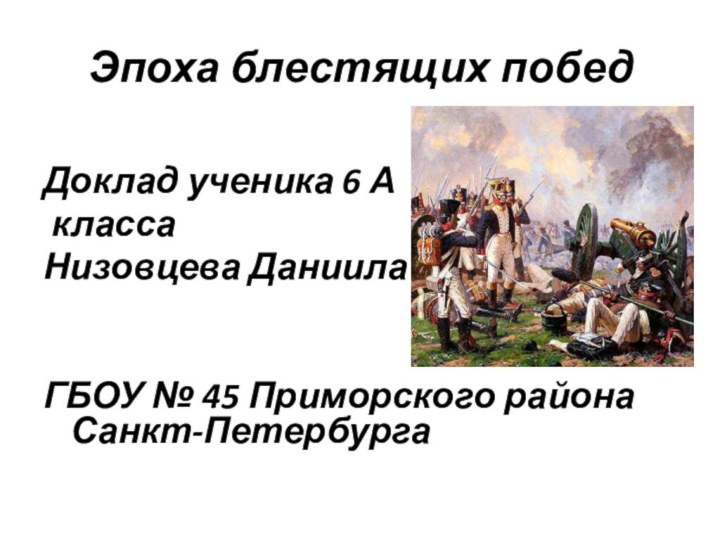 Эпоха блестящих побед

Доклад ученика 6 А класса Низовцева Даниила

ГБОУ № 45 Приморского района Санкт-Петербурга